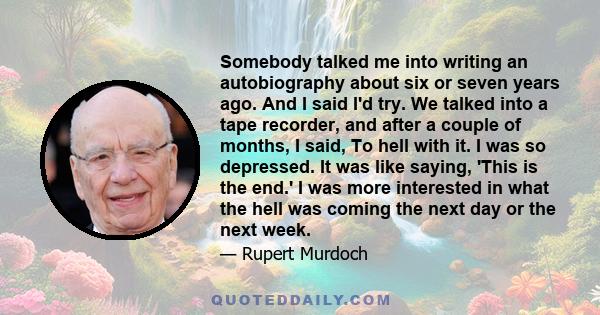 Somebody talked me into writing an autobiography about six or seven years ago. And I said I'd try. We talked into a tape recorder, and after a couple of months, I said, To hell with it. I was so depressed. It was like saying, 'This is the end.' I was more interested in what the hell was coming the next day or the next week.

— Rupert Murdoch

QUOTEDDAILY.COM